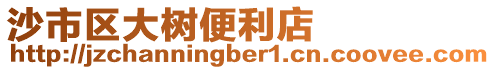 沙市区大树便利店
http://jzchanningber1.cn.coovee.com